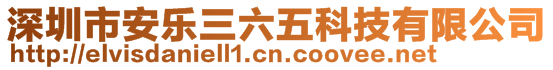 深圳市安乐三六五科技有限公司
http://elvisdaniell1.cn.coovee.net